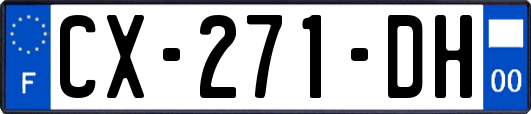 F
CX-271-DH
00